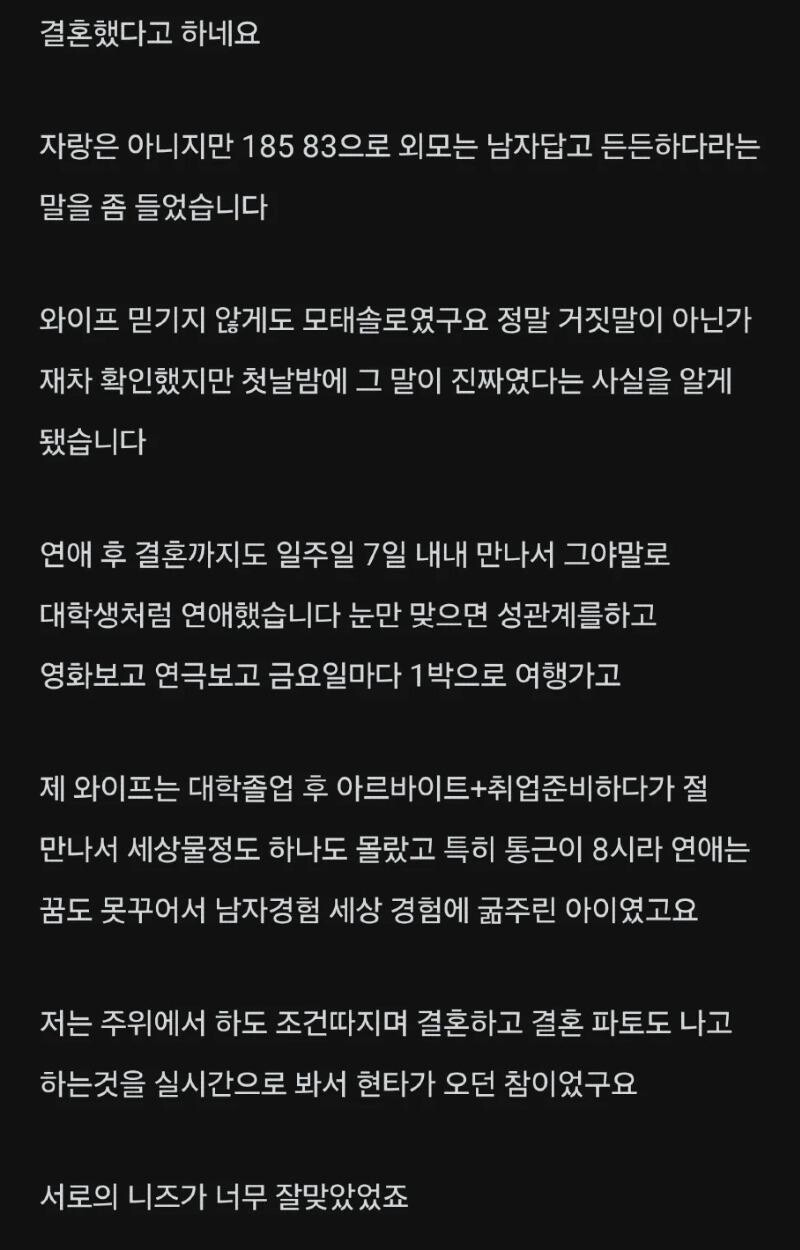 결혼했다고 하네요

자랑은 아니지만 185 83으로 외모는 남자답고 든든하다라는 말을 좀 들었습니다

와이프 믿기지 않게도 모태솔로였구요 정말 거짓말이 아닌가 재차 확인했지만 첫날밤에 그 말이 진짜였다는 사실을 알게 됐습니다

연애 후 결혼까지도 일주일 7일 내내 만나서 그야말로 대학생처럼 연애했습니다 눈만 맞으면 성관계를하고 영화보고 연극보고 금요일마다 1박으로 여행가고

제 와이프는 대학졸업 후 아르바이트+취업준비하다가 절 만나서 세상물정도 하나도 몰랐고 특히 통근이 8시라 연애는 꿈도 못꾸어서 남자경험 세상 경험에 굶주린 아이였고요

저는 주위에서 하도 조건따지며 결혼하고 결혼 파토도 나고 하는것을 실시간으로 봐서 현타가 오던 참이었구요

서로의 니즈가 너무 잘맞았었죠